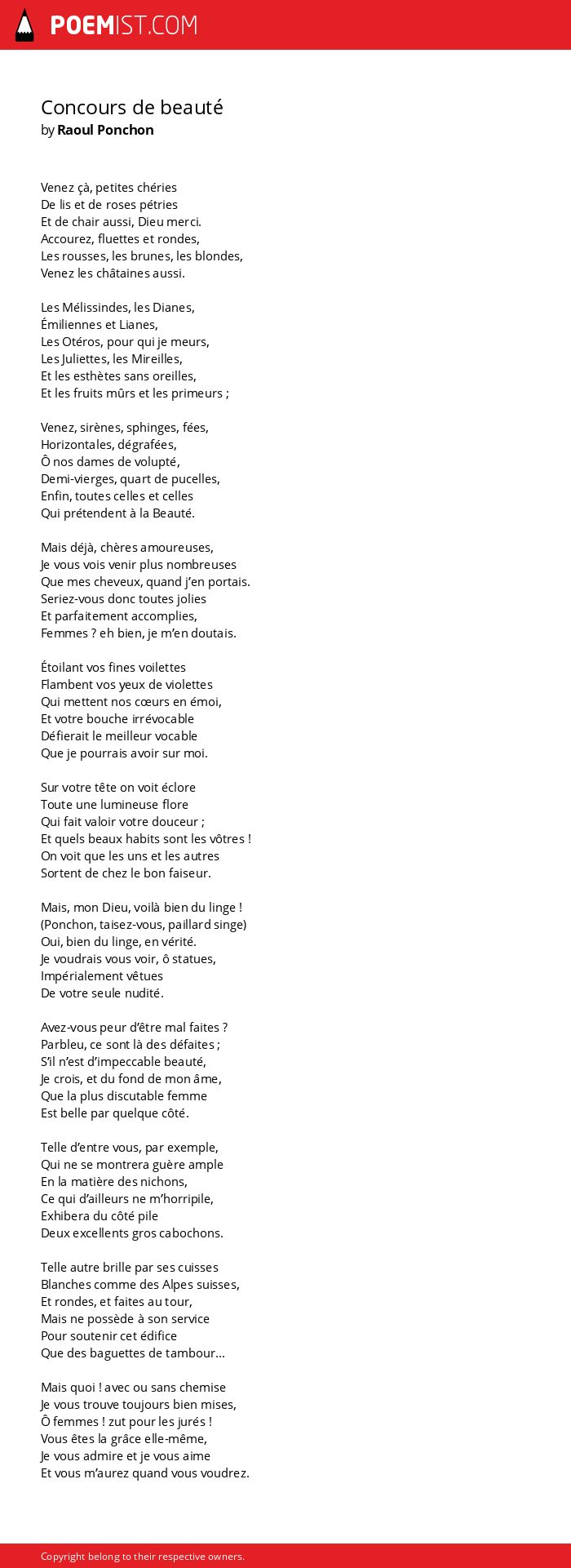 POEMIST.COM

Concours de beauté
by Raoul Ponchon

Venez çà, petites chéries
De lis et de roses pétries
Et de chair aussi, Dieu merci.
Accourez, fluettes et rondes,
Les rousses, les brunes, les blondes,
Venez les châtaines aussi.

Les Mélissindes, les Dianes,
Émiliennes et Lianes,
Les Otéros, pour qui je meurs,
Les Juliettes, les Mireilles,
Et les esthètes sans oreilles,
Et les fruits mûrs et les primeurs ;

Venez, sirènes, sphinges, fées,
Horizontales, dégrafées,
Ô nos dames de volupté,
Demi-vierges, quart de pucelles,
Enfin, toutes celles et celles
Qui prétendent à la Beauté.

Mais déjà, chères amoureuses,
Je vous vois venir plus nombreuses
Que mes cheveux, quand j'en portais.
Seriez-vous donc toutes jolies
Et parfaitement accomplies,
Femmes ? eh bien, je m'en doutais.

Étoilant vos fines voilettes
Flambent vos yeux de violettes
Qui mettent nos cœurs en émoi,
Et votre bouche irrévocable
Défierait le meilleur vocable
Que je pourrais avoir sur moi.

Sur votre tête on voit éclore
Toute une lumineuse flore
Qui fait valoir votre douceur ;
Et quels beaux habits sont les vôtres !
On voit que les uns et les autres
Sortent de chez le bon faiseur.

Mais, mon Dieu, voilà bien du linge !
(Ponchon, taisez-vous, paillard singe)
Oui, bien du linge, en vérité.
Je voudrais vous voir, ô statues,
Impérialement vêtues
De votre seule nudité.

Avez-vous peur d'être mal faites ?
Parbleu, ce sont là des défaites ;
S'il n'est d'impeccable beauté,
Je crois, et du fond de mon âme,
Que la plus discutable femme
Est belle par quelque côté.

Telle d'entre vous, par exemple,
Qui ne se montrera guère ample
En la matière des nichons,
Ce qui d'ailleurs ne m'horripile,
Exhibera du côté pile
Deux excellents gros cabochons.

Telle autre brille par ses cuisses
Blanches comme des Alpes suisses,
Et rondes, et faites au tour,
Mais ne possède à son service
Pour soutenir cet édifice
Que des baguettes de tambour...

Mais quoi ! avec ou sans chemise
Je vous trouve toujours bien mises,
Ô femmes ! zut pour les jurés !
Vous êtes la grâce elle-même,
Je vous admire et je vous aime
Et vous m'aurez quand vous voudrez.

Copyright belong to their respective owners.